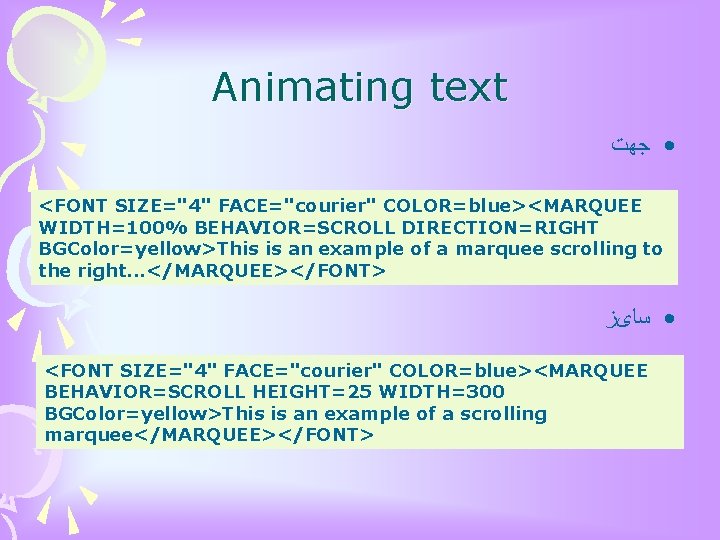 Animating text

• جهت

<FONT SIZE="4" FACE="courier" COLOR=blue><MARQUEE WIDTH=100% BEHAVIOR=SCROLL DIRECTION=RIGHT BGColor=yellow>This is an example of a marquee scrolling to the right...</MARQUEE></FONT>

• سایز

<FONT SIZE="4" FACE="courier" COLOR=blue><MARQUEE BEHAVIOR=SCROLL HEIGHT=25 WIDTH=300 BGColor=yellow>This is an example of a scrolling marquee</MARQUEE></FONT>